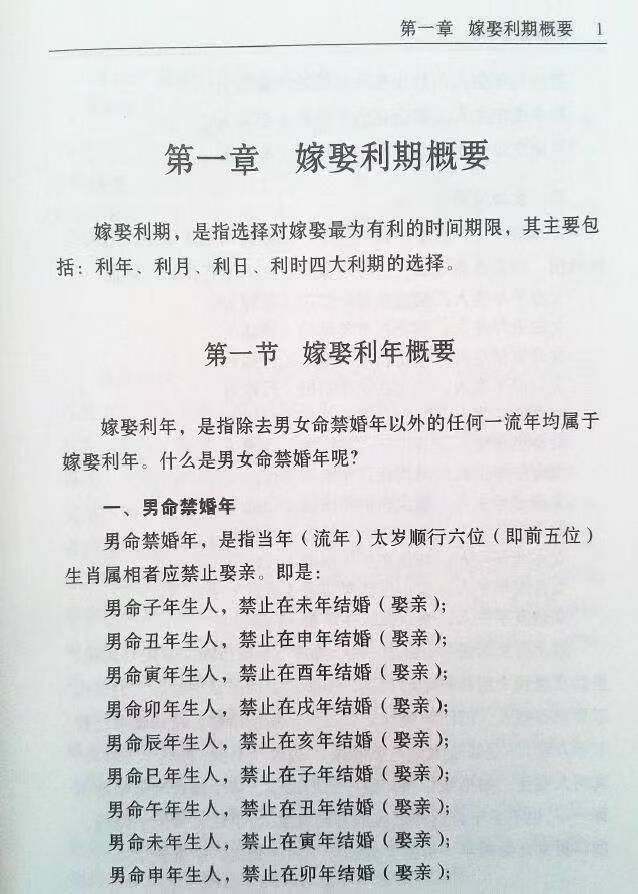 第一章　嫁娶利期概要　1

第一章　嫁娶利期概要

嫁娶利期，是指选择对嫁娶最为有利的时间期限，其主要包括：利年、利月、利日、利时四大利期的选择。

第一节　嫁娶利年概要

嫁娶利年，是指除去男女命禁婚年以外的任何一流年均属于嫁娶利年。什么是男女命禁婚年呢?

一、男命禁婚年

男命禁婚年，是指当年（流年）太岁顺行六位（即前五位）生肖属相者应禁止娶亲。即是：

男命子年生人，禁止在未年结婚（娶亲）;
男命丑年生人，禁止在申年结婚（娶亲）;
男命寅年生人，禁止在酉年结婚（娶亲）;
男命卯年生人，禁止在戌年结婚（娶亲）;
男命辰年生人，禁止在亥年结婚（娶亲）;
男命巳年生人，禁止在子年结婚（娶亲）;
男命午年生人，禁止在丑年结婚（娶亲）;
男命未年生人，禁止在寅年结婚（娶亲）;
男命申年生人，禁止在卯年结婚（娶亲）;